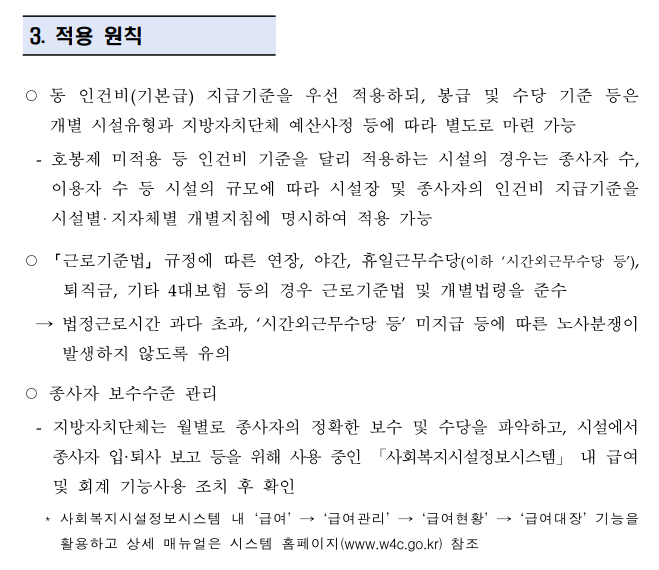 3. 적용 원칙

○ 동 인건비(기본급) 지급기준을 우선 적용하되, 봉급 및 수당 기준 등은 개별 시설유형과 지방자치단체 예산사정 등에 따라 별도로 마련 가능

- 호봉제 미적용 등 인건비 기준을 달리 적용하는 시설의 경우는 종사자 수, 이용자 수 등 시설의 규모에 따라 시설장 및 종사자의 인건비 지급기준을 시설별·지자체별 개별지침에 명시하여 적용 가능

○ 「근로기준법」 규정에 따른 연장, 야간, 휴일근무수당(이하 '시간외근무수당 등'), 퇴직금, 기타 4대보험 등의 경우 근로기준법 및 개별법령을 준수

→ 법정근로시간 과다 초과, '시간외근무수당 등' 미지급 등에 따른 노사분쟁이 발생하지 않도록 유의

○ 종사자 보수수준 관리

- 지방자치단체는 월별로 종사자의 정확한 보수 및 수당을 파악하고, 시설에서 종사자 입·퇴사 보고 등을 위해 사용 중인 「사회복지시설정보시스템」 내 급여 및 회계 기능사용 조치 후 확인

* 사회복지시설정보시스템 내 '급여' → '급여관리' → '급여현황' → '급여대장' 기능을 활용하고 상세 매뉴얼은 시스템 홈페이지(www.w4c.go.kr) 참조